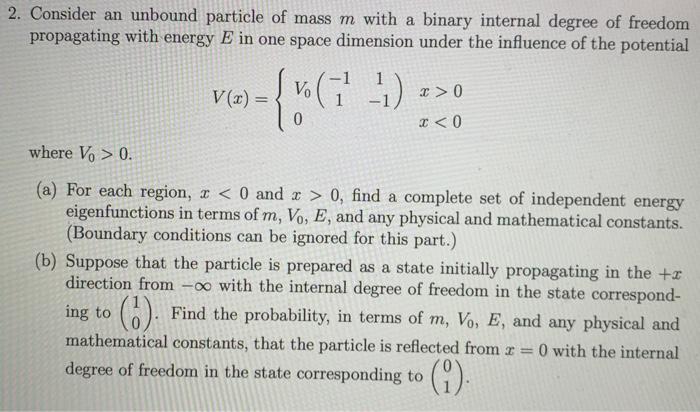 2. Consider an unbound particle of mass $m$ with a binary internal degree of freedom propagating with energy $E$ in one space dimension under the influence of the potential

$$V(x) = \begin{cases} V_0 \begin{pmatrix} -1 & 1 \\ 1 & -1 \end{pmatrix} & x > 0 \\ 0 & x < 0 \end{cases}$$

where $V_0 > 0$.

(a) For each region, $x < 0$ and $x > 0$, find a complete set of independent energy eigenfunctions in terms of $m$, $V_0$, $E$, and any physical and mathematical constants. (Boundary conditions can be ignored for this part.)

(b) Suppose that the particle is prepared as a state initially propagating in the $+x$ direction from $-\infty$ with the internal degree of freedom in the state corresponding to $\begin{pmatrix} 1 \\ 0 \end{pmatrix}$. Find the probability, in terms of $m$, $V_0$, $E$, and any physical and mathematical constants, that the particle is reflected from $x = 0$ with the internal degree of freedom in the state corresponding to $\begin{pmatrix} 0 \\ 1 \end{pmatrix}$.